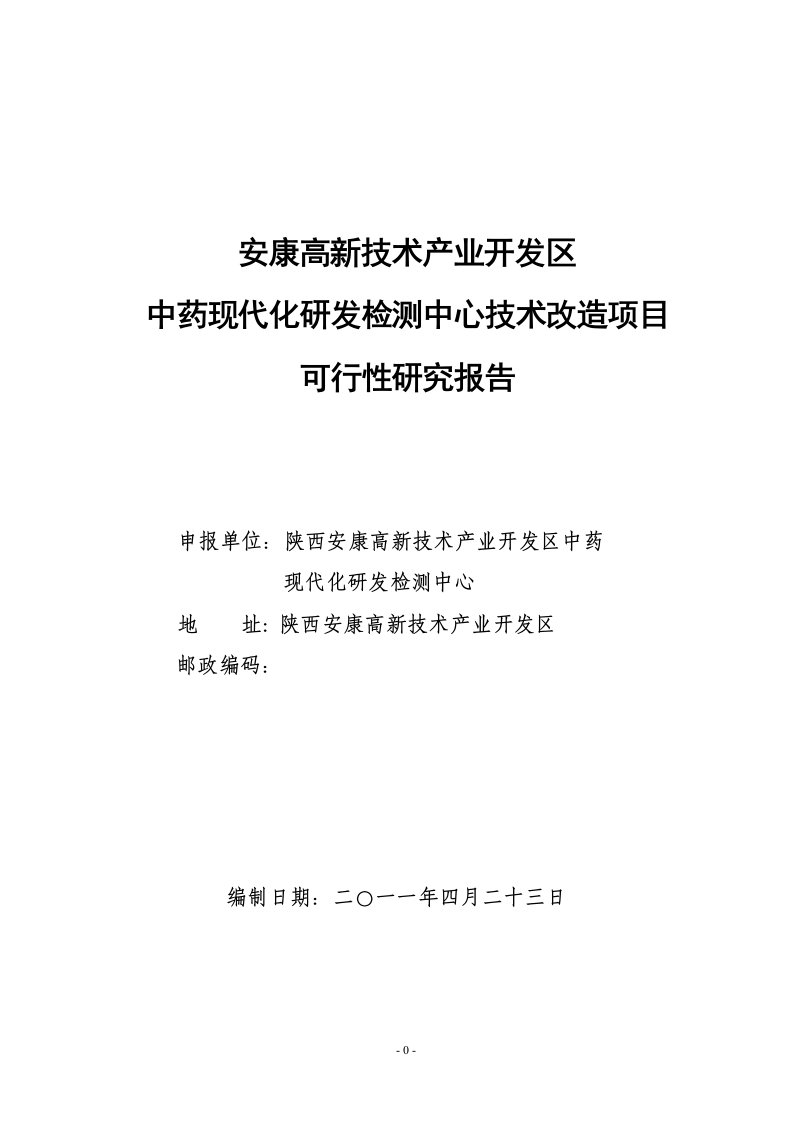 安康高新技术产业开发区
中药现代化研发检测中心技术改造项目
可行性研究报告

申报单位：陕西安康高新技术产业开发区中药现代化研发检测中心
地　　址：陕西安康高新技术产业开发区
邮政编码：

编制日期：二〇一一年四月二十三日

- 0 -